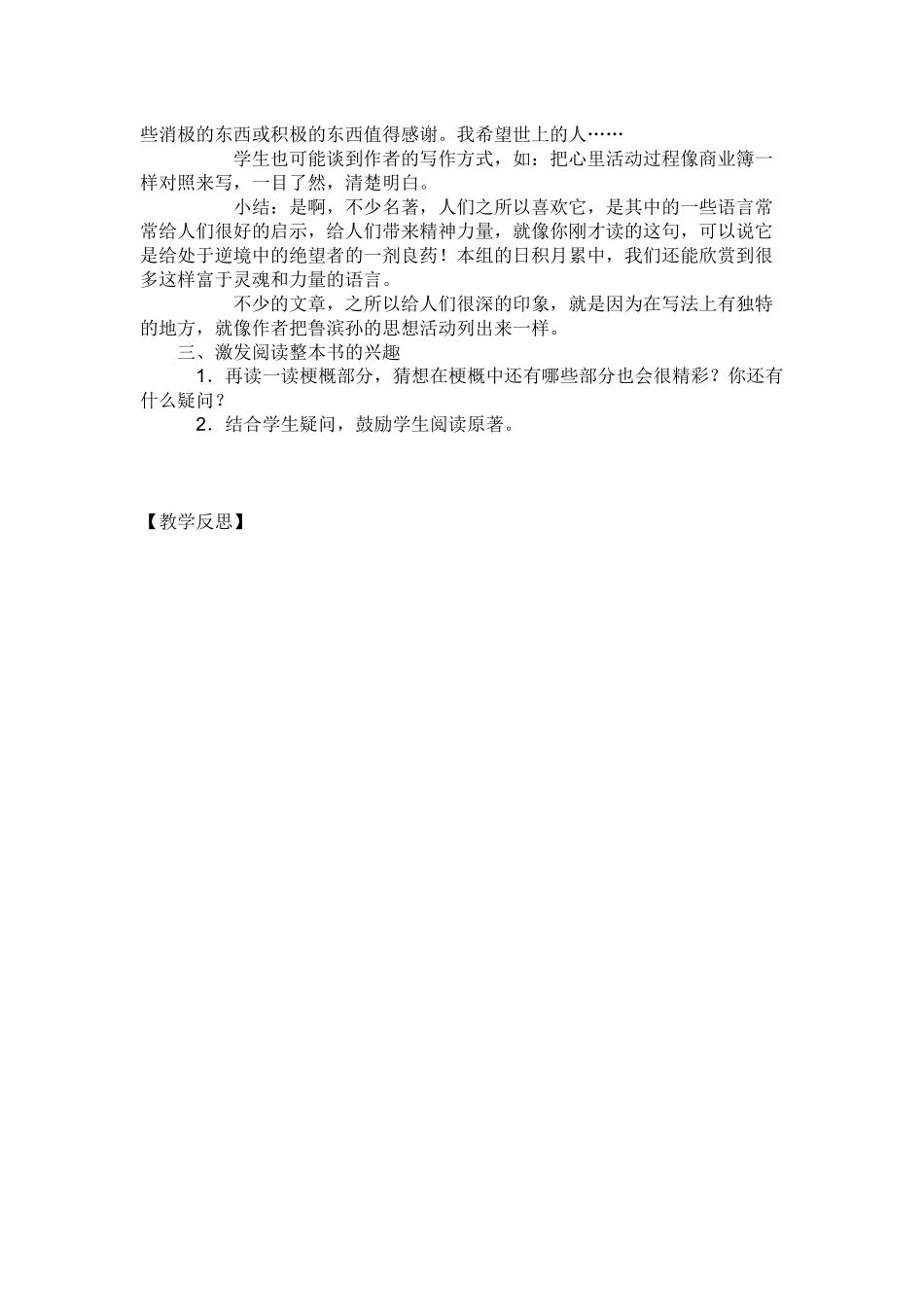 些消极的东西或积极的东西值得感谢。我希望世上的人……

学生也可能谈到作者的写作方式，如：把心里活动过程像商业簿一样对照来写，一目了然，清楚明白。

小结：是啊，不少名著，人们之所以喜欢它，是其中的一些语言常常给人们很好的启示，给人们带来精神力量，就像你刚才读的这句，可以说它是给处于逆境中的绝望者的一剂良药！本组的日积月累中，我们还能欣赏到很多这样富于灵魂和力量的语言。

不少的文章，之所以给人们很深的印象，就是因为在写法上有独特的地方，就像作者把鲁滨孙的思想活动列出来一样。

三、激发阅读整本书的兴趣

1．再读一读梗概部分，猜想在梗概中还有哪些部分也会很精彩？你还有什么疑问？

2．结合学生疑问，鼓励学生阅读原著。

【教学反思】